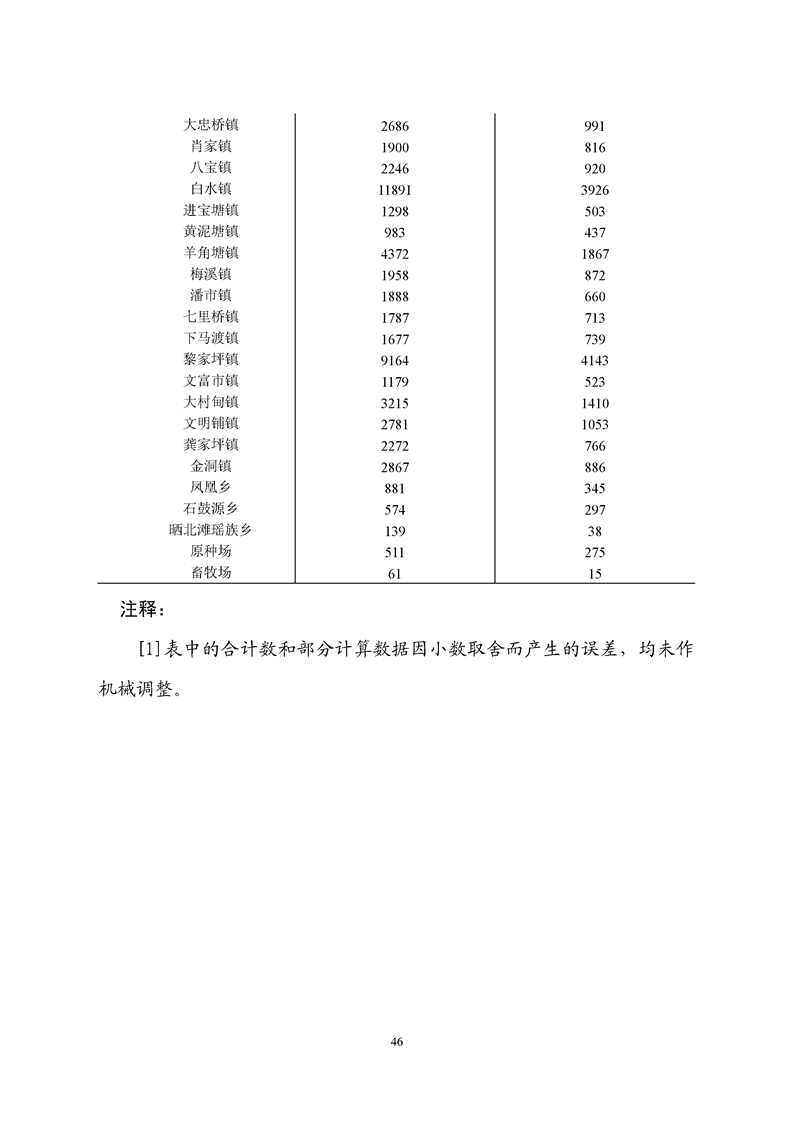 | | | |
|---|---|---|
| 大忠桥镇 | 2686 | 991 |
| 肖家镇 | 1900 | 816 |
| 八宝镇 | 2246 | 920 |
| 白水镇 | 11891 | 3926 |
| 进宝塘镇 | 1298 | 503 |
| 黄泥塘镇 | 983 | 437 |
| 羊角塘镇 | 4372 | 1867 |
| 梅溪镇 | 1958 | 872 |
| 潘市镇 | 1888 | 660 |
| 七里桥镇 | 1787 | 713 |
| 下马渡镇 | 1677 | 739 |
| 黎家坪镇 | 9164 | 4143 |
| 文富市镇 | 1179 | 523 |
| 大村甸镇 | 3215 | 1410 |
| 文明铺镇 | 2781 | 1053 |
| 龚家坪镇 | 2272 | 766 |
| 金洞镇 | 2867 | 886 |
| 凤凰乡 | 881 | 345 |
| 石鼓源乡 | 574 | 297 |
| 晒北滩瑶族乡 | 139 | 38 |
| 原种场 | 511 | 275 |
| 畜牧场 | 61 | 15 |

注释：

[1]表中的合计数和部分计算数据因小数取舍而产生的误差，均未作机械调整。

46